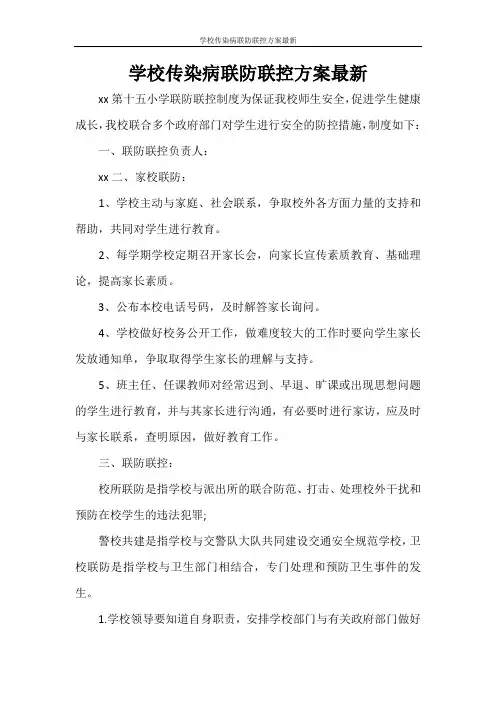 学校传染病联防联控方案最新

学校传染病联防联控方案最新

xx 第十五小学联防联控制度为保证我校师生安全，促进学生健康成长，我校联合多个政府部门对学生进行安全的防控措施，制度如下：

一、联防联控负责人：

xx 二、家校联防：

1、学校主动与家庭、社会联系，争取校外各方面力量的支持和帮助，共同对学生进行教育。

2、每学期学校定期召开家长会，向家长宣传素质教育、基础理论，提高家长素质。

3、公布本校电话号码，及时解答家长询问。

4、学校做好校务公开工作，做难度较大的工作时要向学生家长发放通知单，争取取得学生家长的理解与支持。

5、班主任、任课教师对经常迟到、早退、旷课或出现思想问题的学生进行教育，并与其家长进行沟通，有必要时进行家访，应及时与家长联系，查明原因，做好教育工作。

三、联防联控：

校所联防是指学校与派出所的联合防范、打击、处理校外干扰和预防在校学生的违法犯罪;

警校共建是指学校与交警队大队共同建设交通安全规范学校，卫校联防是指学校与卫生部门相结合，专门处理和预防卫生事件的发生。

1.学校领导要知道自身职责，安排学校部门与有关政府部门做好